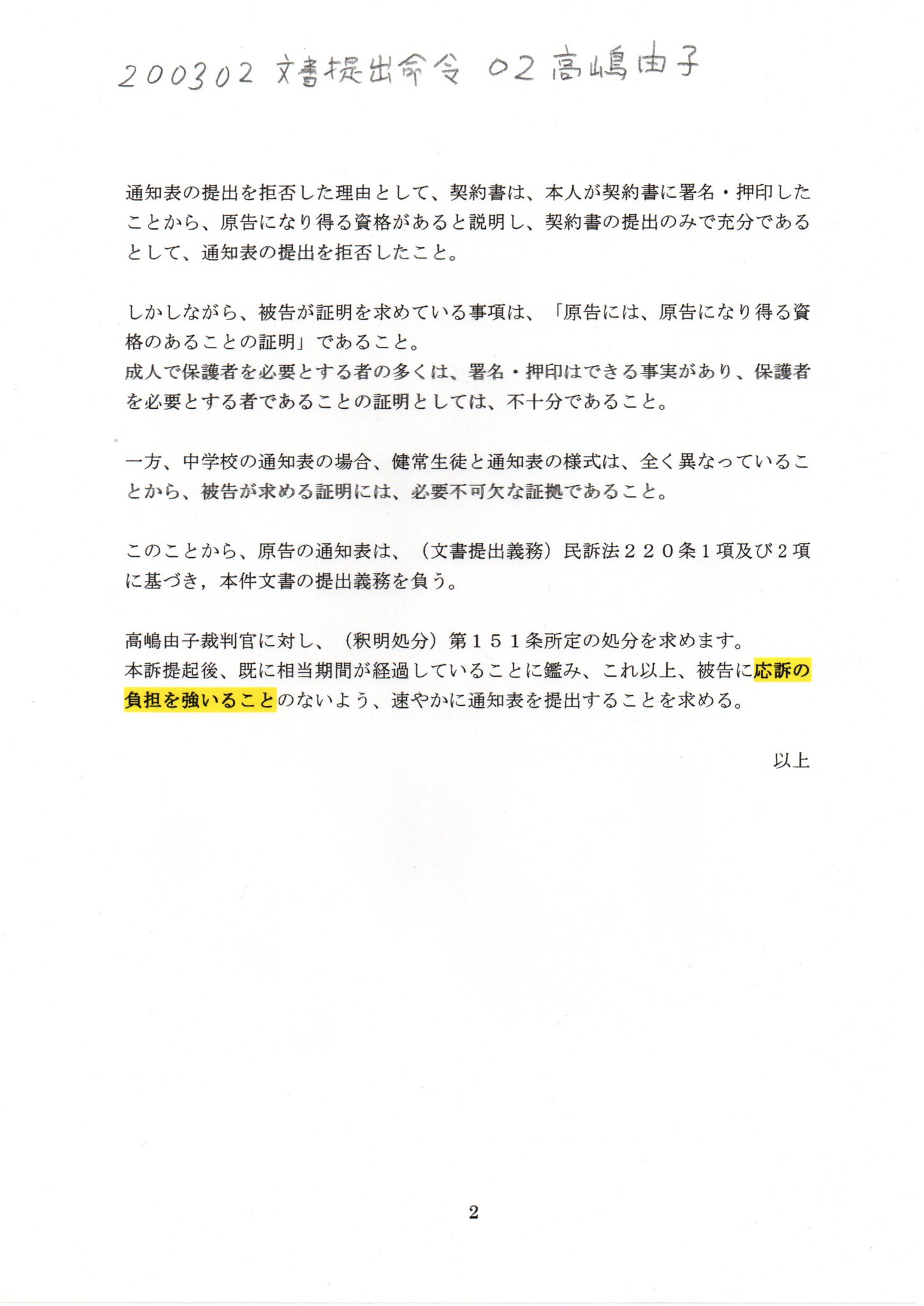 200302 文書提出命令 02 高嶋由子

通知表の提出を拒否した理由として、契約書は、本人が契約書に署名・押印したことから、原告になり得る資格があると説明し、契約書の提出のみで充分であるとして、通知表の提出を拒否したこと。

しかしながら、被告が証明を求めている事項は、「原告には、原告になり得る資格のあることの証明」であること。
成人で保護者を必要とする者の多くは、署名・押印はできる事実があり、保護者を必要とする者であることの証明としては、不十分であること。

一方、中学校の通知表の場合、健常生徒と通知表の様式は、全く異なっていることから、被告が求める証明には、必要不可欠な証拠であること。

このことから、原告の通知表は、（文書提出義務）民訴法２２０条１項及び２項に基づき，本件文書の提出義務を負う。

高嶋由子裁判官に対し、（釈明処分）第１５１条所定の処分を求めます。
本訴提起後、既に相当期間が経過していることに鑑み、これ以上、被告に応訴の負担を強いることのないよう、速やかに通知表を提出することを求める。

以上

2